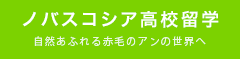 ノバスコシア高校留学

自然あふれる赤毛のアンの世界へ